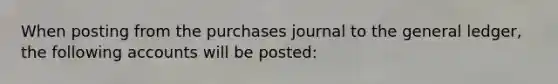 When posting from the purchases journal to the general ledger, the following accounts will be posted: